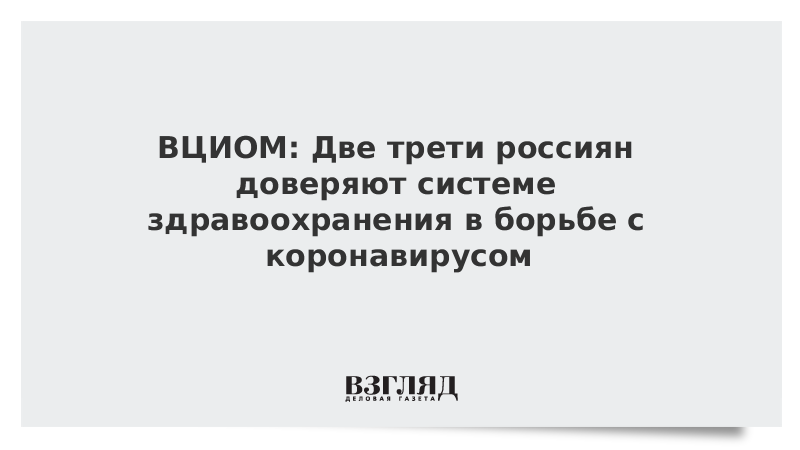 ВЦИОМ: Две трети россиян доверяют системе здравоохранения в борьбе с коронавирусом

ВЗГЛЯД
ДЕЛОВАЯ ГАЗЕТА